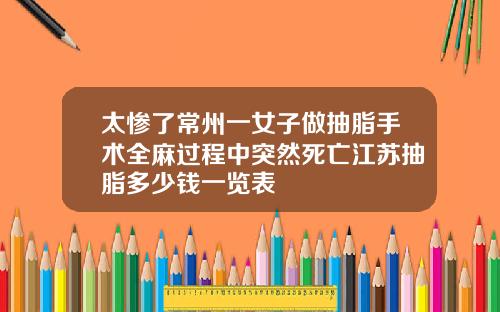 太惨了常州一女子做抽脂手术全麻过程中突然死亡江苏抽脂多少钱一览表